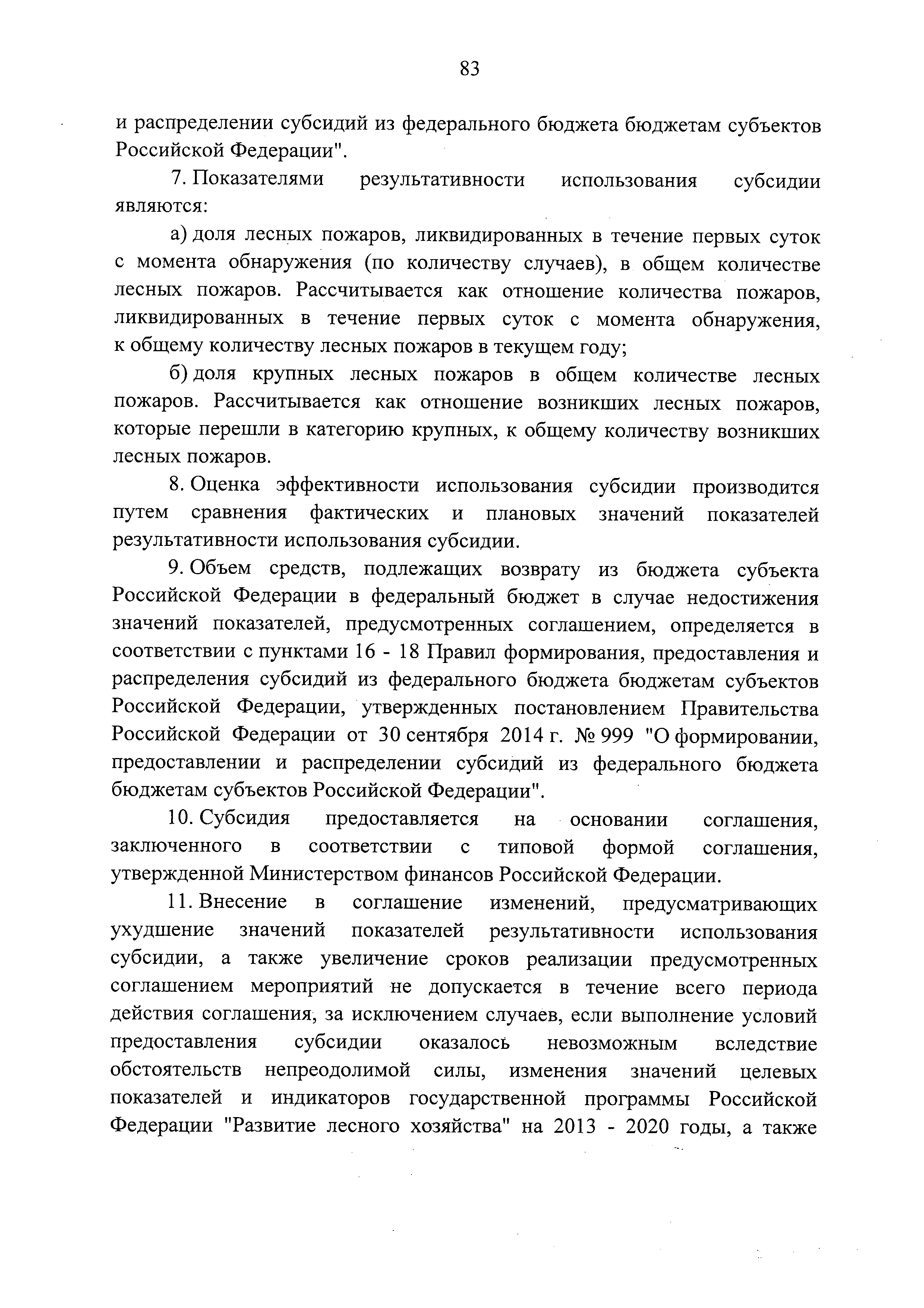 83

и распределении субсидий из федерального бюджета бюджетам субъектов Российской Федерации".

7. Показателями результативности использования субсидии являются:

а) доля лесных пожаров, ликвидированных в течение первых суток с момента обнаружения (по количеству случаев), в общем количестве лесных пожаров. Рассчитывается как отношение количества пожаров, ликвидированных в течение первых суток с момента обнаружения, к общему количеству лесных пожаров в текущем году;

б) доля крупных лесных пожаров в общем количестве лесных пожаров. Рассчитывается как отношение возникших лесных пожаров, которые перешли в категорию крупных, к общему количеству возникших лесных пожаров.

8. Оценка эффективности использования субсидии производится путем сравнения фактических и плановых значений показателей результативности использования субсидии.

9. Объем средств, подлежащих возврату из бюджета субъекта Российской Федерации в федеральный бюджет в случае недостижения значений показателей, предусмотренных соглашением, определяется в соответствии с пунктами 16 - 18 Правил формирования, предоставления и распределения субсидий из федерального бюджета бюджетам субъектов Российской Федерации, утвержденных постановлением Правительства Российской Федерации от 30 сентября 2014 г. № 999 "О формировании, предоставлении и распределении субсидий из федерального бюджета бюджетам субъектов Российской Федерации".

10. Субсидия предоставляется на основании соглашения, заключенного в соответствии с типовой формой соглашения, утвержденной Министерством финансов Российской Федерации.

11. Внесение в соглашение изменений, предусматривающих ухудшение значений показателей результативности использования субсидии, а также увеличение сроков реализации предусмотренных соглашением мероприятий не допускается в течение всего периода действия соглашения, за исключением случаев, если выполнение условий предоставления субсидии оказалось невозможным вследствие обстоятельств непреодолимой силы, изменения значений целевых показателей и индикаторов государственной программы Российской Федерации "Развитие лесного хозяйства" на 2013 - 2020 годы, а также